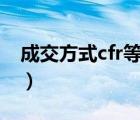 成交方式cfr等
）